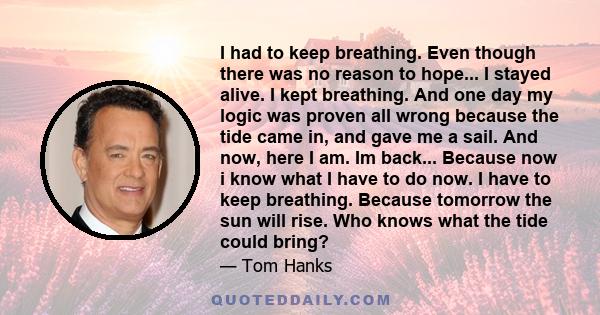 I had to keep breathing. Even though there was no reason to hope... I stayed alive. I kept breathing. And one day my logic was proven all wrong because the tide came in, and gave me a sail. And now, here I am. Im back... Because now i know what I have to do now. I have to keep breathing. Because tomorrow the sun will rise. Who knows what the tide could bring?

— Tom Hanks

QUOTEDDAILY.COM